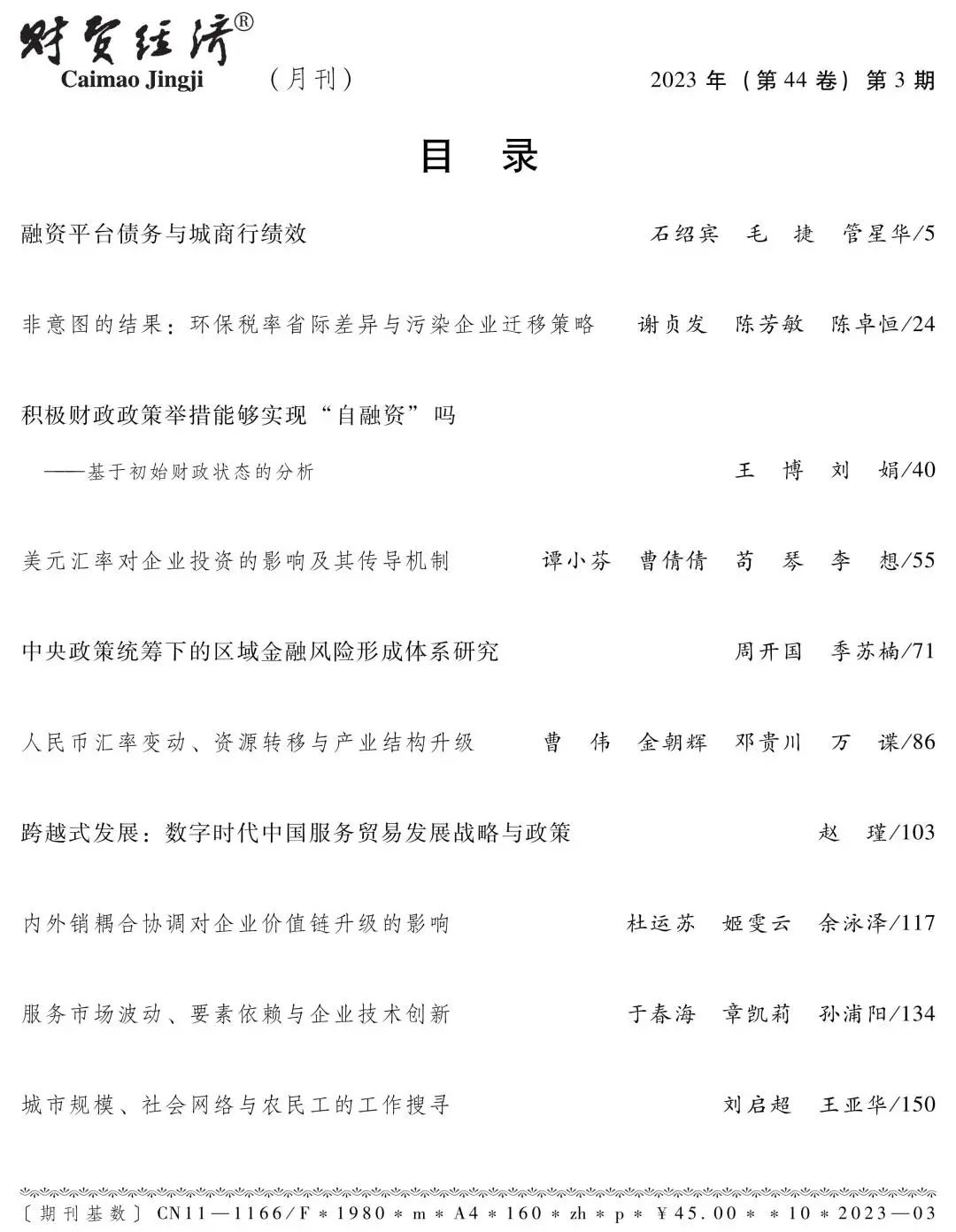 财贸经济®
Caimao Jingji （月刊） 2023 年（第 44 卷）第 3 期

目 录

融资平台债务与城商行绩效 石绍宾 毛 捷 管星华/5

非意图的结果：环保税率省际差异与污染企业迁移策略 谢贞发 陈芳敏 陈卓恒/24

积极财政政策举措能够实现“自融资”吗
——基于初始财政状态的分析 王 博 刘 娟/40

美元汇率对企业投资的影响及其传导机制 谭小芬 曹倩倩 苟 琴 李 想/55

中央政策统筹下的区域金融风险形成体系研究 周开国 季苏楠/71

人民币汇率变动、资源转移与产业结构升级 曹 伟 金朝辉 邓贵川 万 谍/86

跨越式发展：数字时代中国服务贸易发展战略与政策 赵 瑾/103

内外销耦合协调对企业价值链升级的影响 杜运苏 姬雯云 余泳泽/117

服务市场波动、要素依赖与企业技术创新 于春海 章凯莉 孙浦阳/134

城市规模、社会网络与农民工的工作搜寻 刘启超 王亚华/150

〔期刊基数〕CN11—1166/F＊1980＊m＊A4＊160＊zh＊p＊￥45.00＊＊10＊2023—03